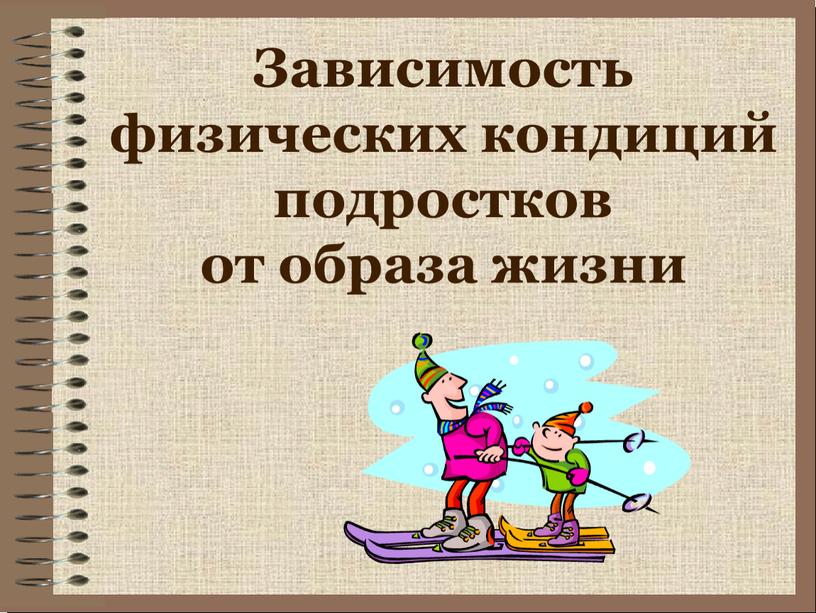 Зависимость физических кондиций подростков от образа жизни